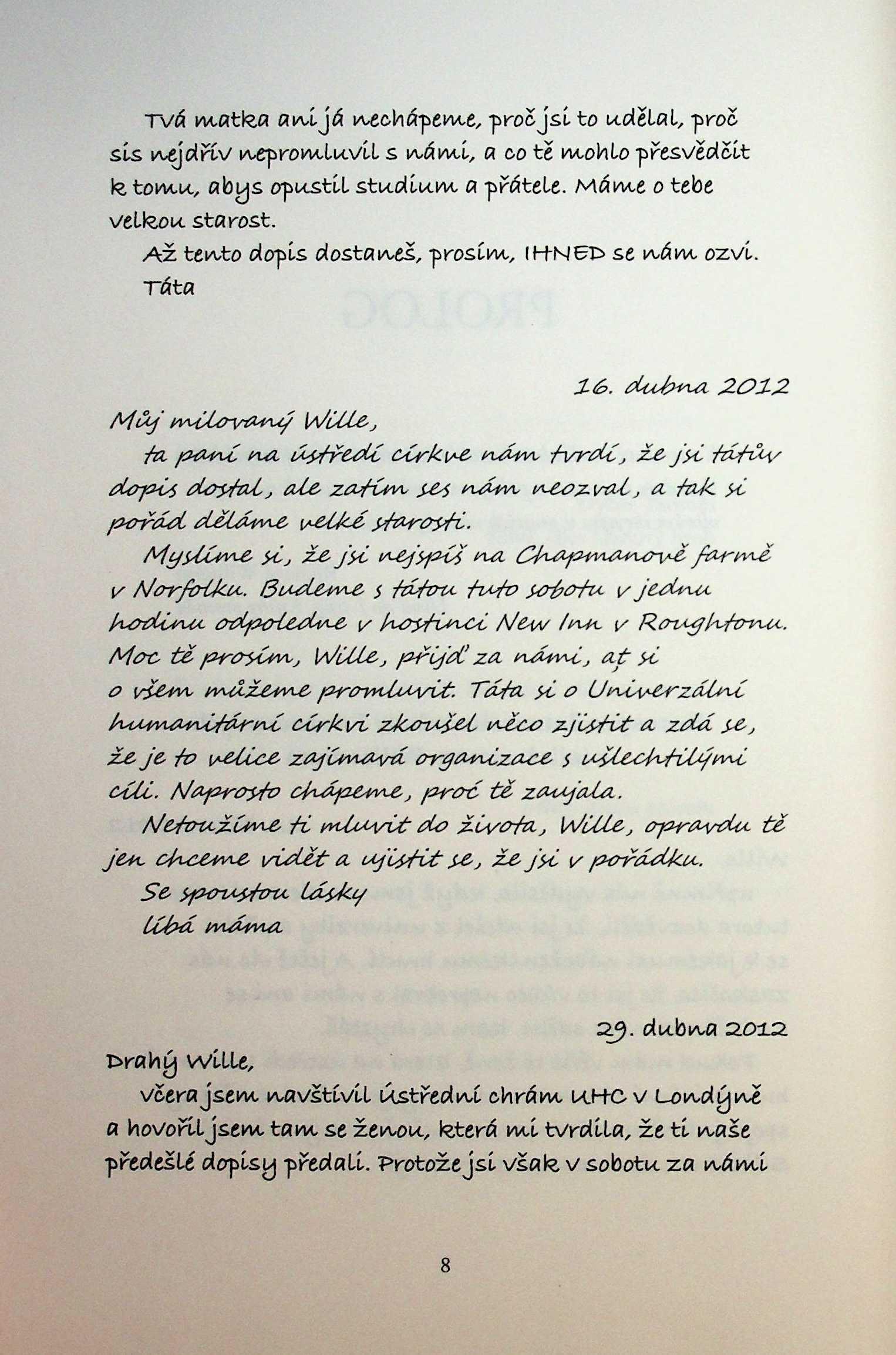 Tvá matka ani já nechápeme, proč jsi to udělal, proč sis nejdřív nepromluvil s námi, a co tě mohlo přesvědčit k tomu, abys opustil studium a přátele. Máme o tebe velkou starost.

Až tento dopis dostaneš, prosím, IHNED se nám ozvi.

Táta

16. dubna 2012

Můj milovaný Wille,

ta paní na ústředí církve nám tvrdí, že jsi tátův dopis dostal, ale zatím ses nám neozval, a tak si pořád děláme velké starosti.

Myslíme si, že jsi nejspíš na Chapmanově farmě v Norfolku. Budeme s tátou tuto sobotu v jednu hodinu odpoledne v hostinci New Inn v Roughtonu. Moc tě prosím, Wille, přijď za námi, ať si o všem můžeme promluvit. Táta si o Univerzální humanitární církvi zkoušel něco zjistit a zdá se, že je to velice zajímavá organizace s ušlechtilými cíli. Naprosto chápeme, proč tě zaujala.

Netoužíme ti mluvit do života, Wille, opravdu tě jen chceme vidět a ujistit se, že jsi v pořádku.

Se spoustou lásky

líbá máma

29. dubna 2012

Drahý Wille,

včera jsem navštívil ústřední chrám UHC v Londýně a hovořil jsem tam se ženou, která mi tvrdila, že ti naše předešlé dopisy předali. Protože jsi však v sobotu za námi

8